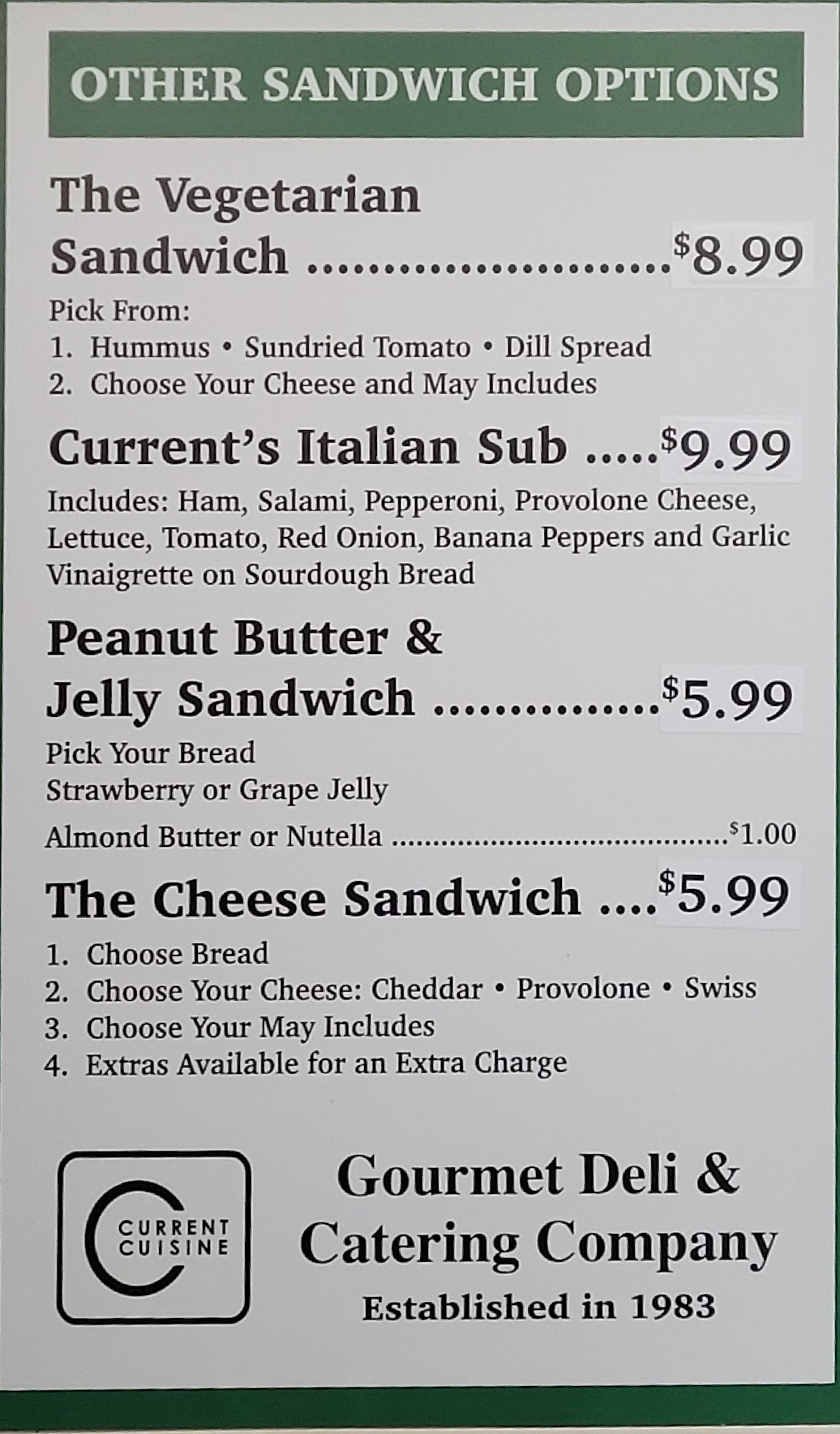 OTHER SANDWICH OPTIONS

The Vegetarian Sandwich $8.99

Pick From:
1. Hummus • Sundried Tomato • Dill Spread
2. Choose Your Cheese and May Includes

Current's Italian Sub $9.99

Includes: Ham, Salami, Pepperoni, Provolone Cheese, Lettuce, Tomato, Red Onion, Banana Peppers and Garlic Vinaigrette on Sourdough Bread

Peanut Butter & Jelly Sandwich $5.99

Pick Your Bread
Strawberry or Grape Jelly
Almond Butter or Nutella $1.00

The Cheese Sandwich $5.99

1. Choose Bread
2. Choose Your Cheese: Cheddar • Provolone • Swiss
3. Choose Your May Includes
4. Extras Available for an Extra Charge

CURRENT CUISINE

Gourmet Deli & Catering Company
Established in 1983